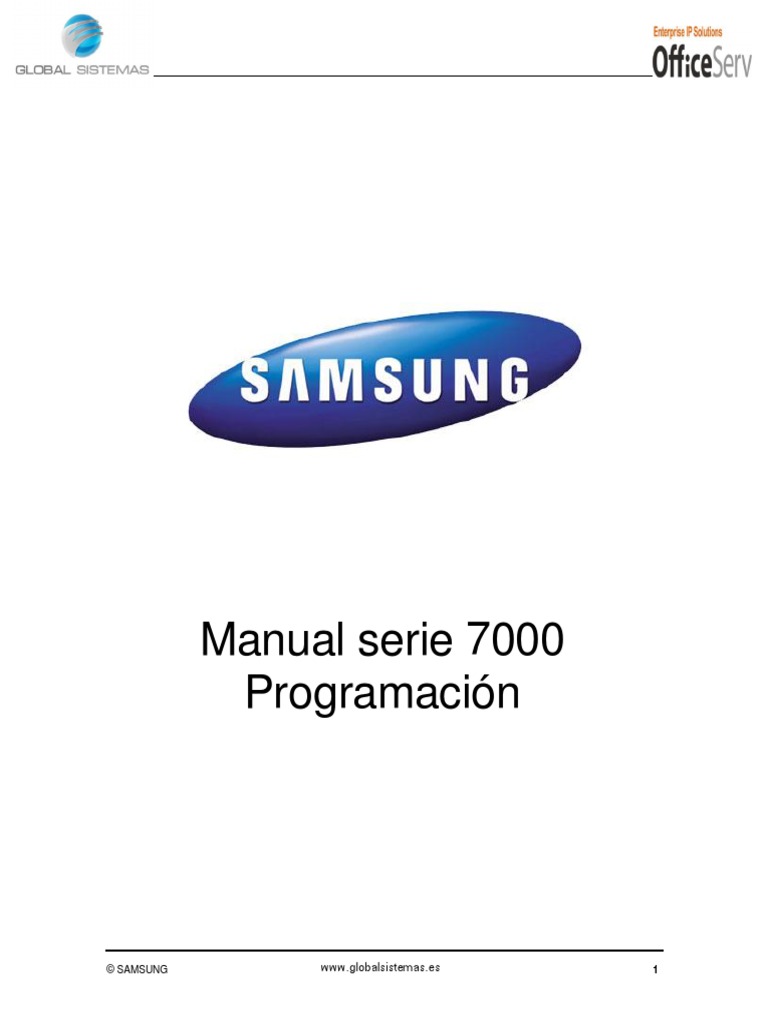 GLOBAL SISTEMAS

Enterprise IP Solutions
OfficeServ

SAMSUNG

Manual serie 7000
Programación

© SAMSUNG
www.globalsistemas.es
1